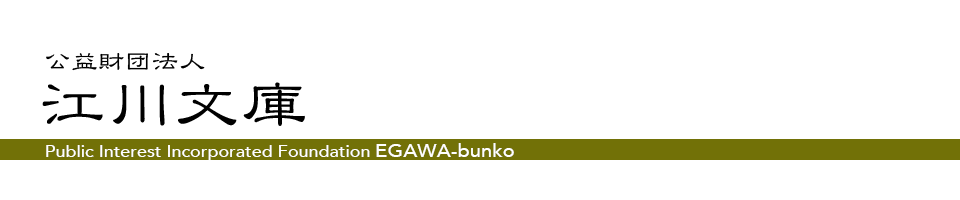 公益財団法人
江川文庫

Public Interest Incorporated Foundation EGAWA-bunko